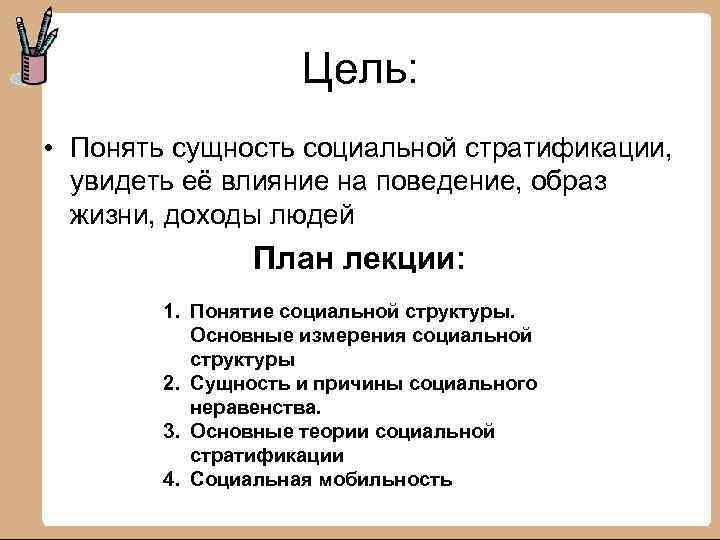 Цель:

• Понять сущность социальной стратификации, увидеть её влияние на поведение, образ жизни, доходы людей

План лекции:

1. Понятие социальной структуры. Основные измерения социальной структуры
2. Сущность и причины социального неравенства.
3. Основные теории социальной стратификации
4. Социальная мобильность